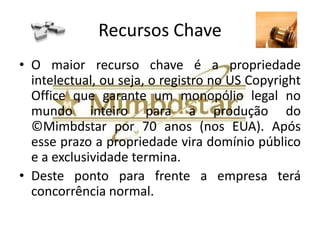 Recursos Chave

• O maior recurso chave é a propriedade intelectual, ou seja, o registro no US Copyright Office que garante um monopólio legal no mundo inteiro para a produção do ©Mimbdstar por 70 anos (nos EUA). Após esse prazo a propriedade vira domínio público e a exclusividade termina.

• Deste ponto para frente a empresa terá concorrência normal.

Mimbdstar